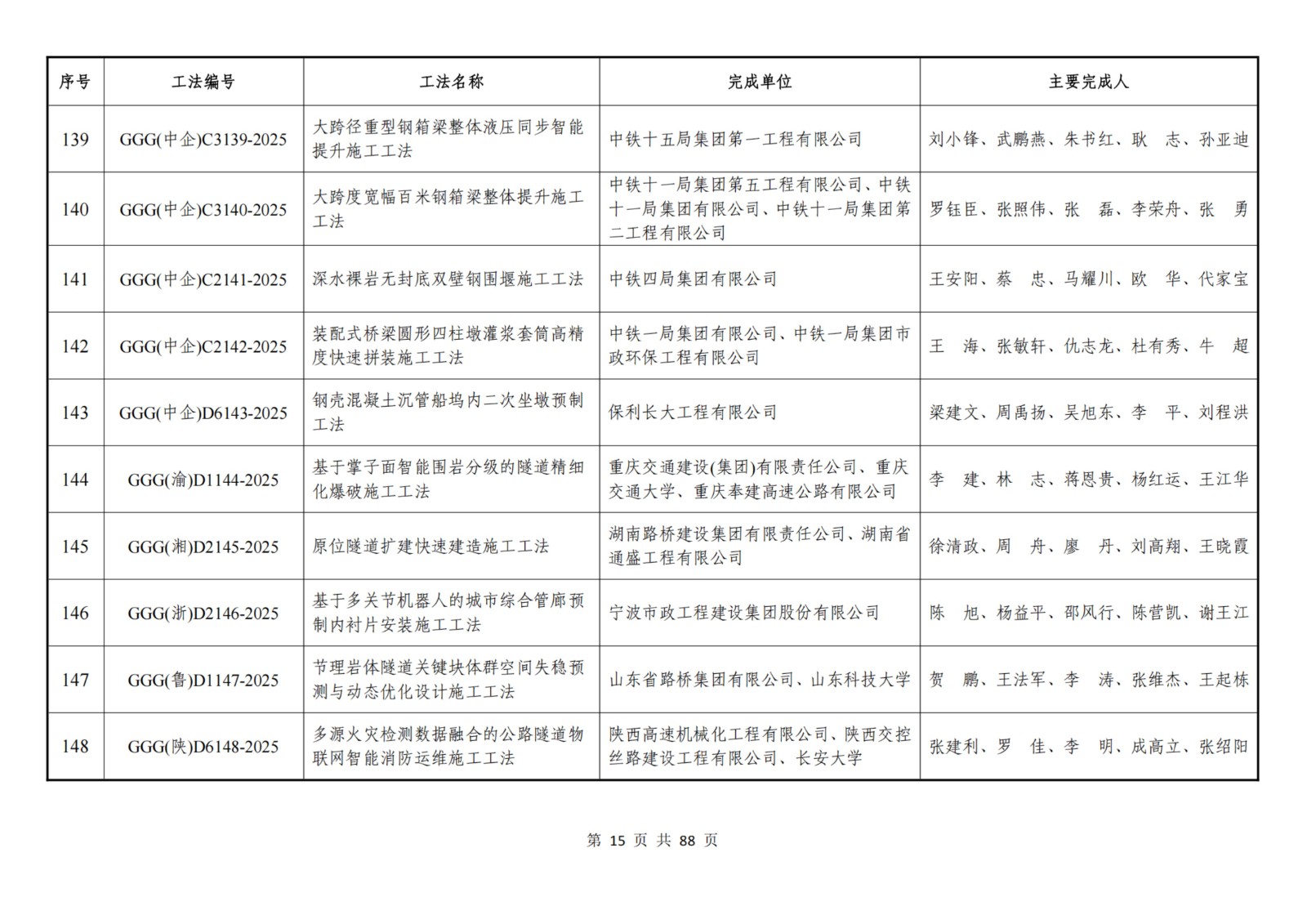 | 序号 | 工法编号 | 工法名称 | 完成单位 | 主要完成人 |
|---|---|---|---|---|
| 139 | GGG(中企)C3139-2025 | 大跨径重型钢箱梁整体液压同步智能提升施工工法 | 中铁十五局集团第一工程有限公司 | 刘小锋、武鹏燕、朱书红、耿　志、孙亚迪 |
| 140 | GGG(中企)C3140-2025 | 大跨度宽幅百米钢箱梁整体提升施工工法 | 中铁十一局集团第五工程有限公司、中铁十一局集团有限公司、中铁十一局集团第二工程有限公司 | 罗钰臣、张照伟、张　磊、李荣舟、张　勇 |
| 141 | GGG(中企)C2141-2025 | 深水裸岩无封底双壁钢围堰施工工法 | 中铁四局集团有限公司 | 王安阳、蔡　忠、马耀川、欧　华、代家宝 |
| 142 | GGG(中企)C2142-2025 | 装配式桥梁圆形四柱墩灌浆套筒高精度快速拼装施工工法 | 中铁一局集团有限公司、中铁一局集团市政环保工程有限公司 | 王　海、张敏轩、仇志龙、杜有秀、牛　超 |
| 143 | GGG(中企)D6143-2025 | 钢壳混凝土沉管船坞内二次坐墩预制工法 | 保利长大工程有限公司 | 梁建文、周禹扬、吴旭东、李　平、刘程洪 |
| 144 | GGG(渝)D1144-2025 | 基于掌子面智能围岩分级的隧道精细化爆破施工工法 | 重庆交通建设(集团)有限责任公司、重庆交通大学、重庆奉建高速公路有限公司 | 李　建、林　志、蒋恩贵、杨红运、王江华 |
| 145 | GGG(湘)D2145-2025 | 原位隧道扩建快速建造施工工法 | 湖南路桥建设集团有限责任公司、湖南省通盛工程有限公司 | 徐清政、周　舟、廖　丹、刘高翔、王晓霞 |
| 146 | GGG(浙)D2146-2025 | 基于多关节机器人的城市综合管廊预制内衬片安装施工工法 | 宁波市政工程建设集团股份有限公司 | 陈　旭、杨益平、邵风行、陈营凯、谢王江 |
| 147 | GGG(鲁)D1147-2025 | 节理岩体隧道关键块体群空间失稳预测与动态优化设计施工工法 | 山东省路桥集团有限公司、山东科技大学 | 贺　鹏、王法军、李　涛、张维杰、王起栋 |
| 148 | GGG(陕)D6148-2025 | 多源火灾检测数据融合的公路隧道物联网智能消防运维施工工法 | 陕西高速机械化工程有限公司、陕西交控丝路建设工程有限公司、长安大学 | 张建利、罗　佳、李　明、成高立、张绍阳 |

第 15 页 共 88 页